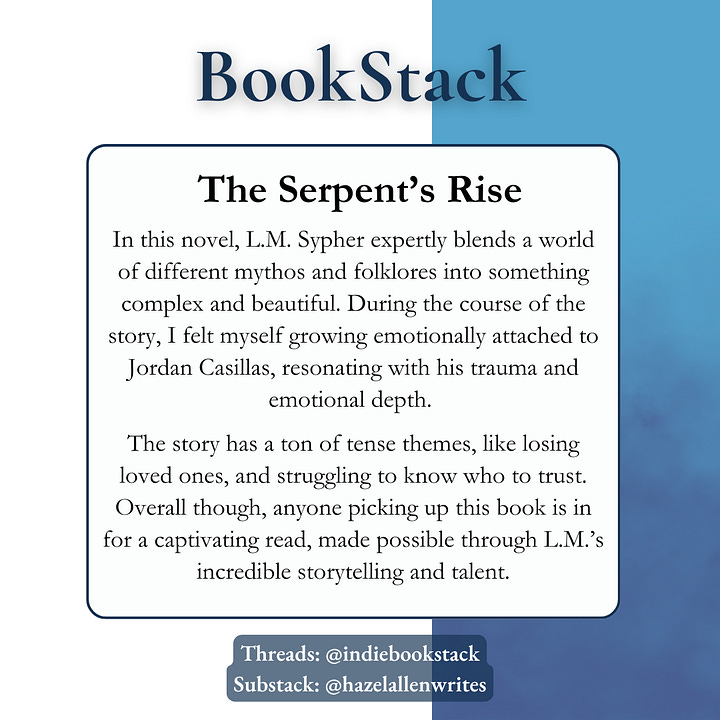 BookStack

The Serpent's Rise

In this novel, L.M. Sypher expertly blends a world of different mythos and folklores into something complex and beautiful. During the course of the story, I felt myself growing emotionally attached to Jordan Casillas, resonating with his trauma and emotional depth.

The story has a ton of tense themes, like losing loved ones, and struggling to know who to trust. Overall though, anyone picking up this book is in for a captivating read, made possible through L.M.'s incredible storytelling and talent.

Threads: @indiebookstack
Substack: @hazelallenwrites